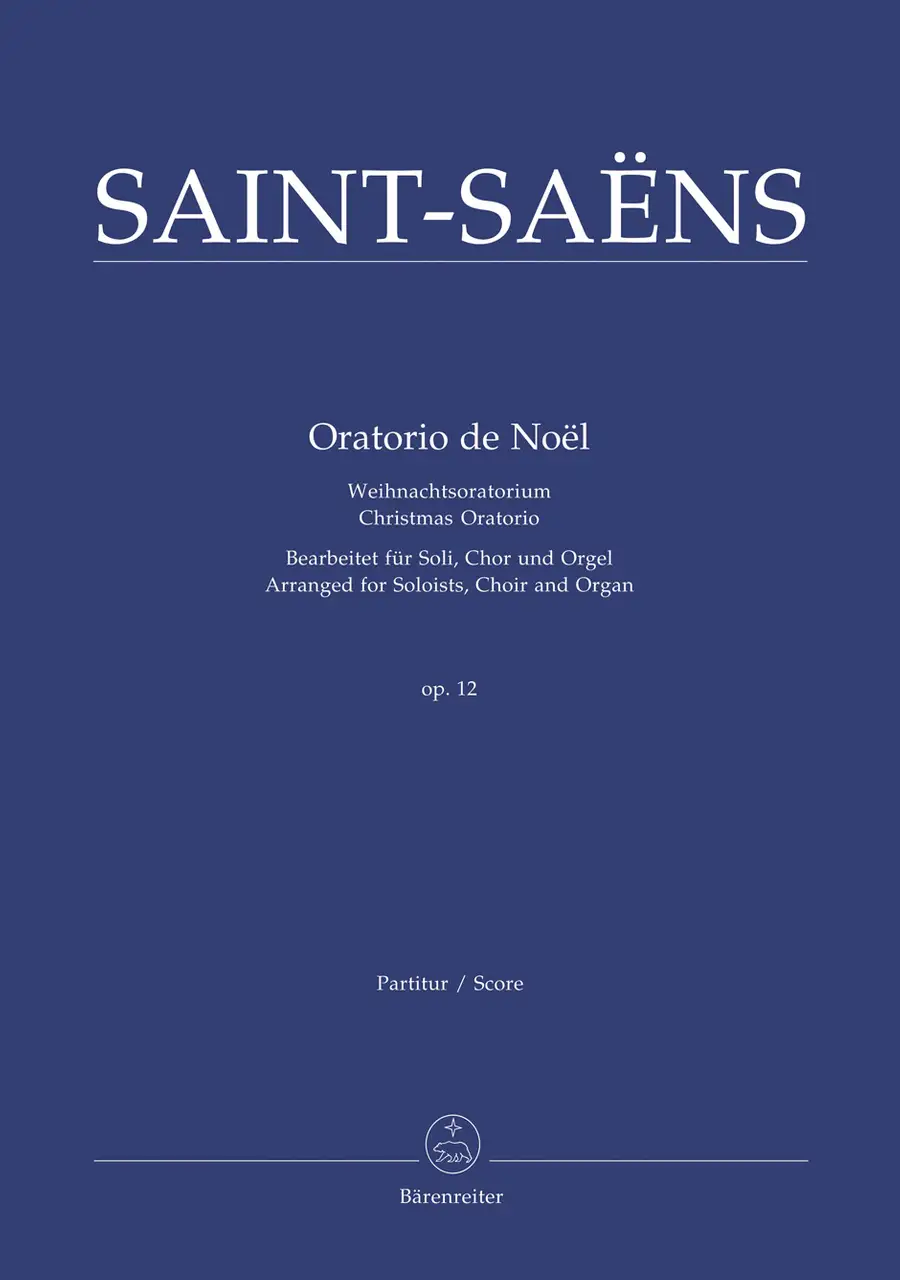 SAINT-SAËNS

Oratorio de Noël

Weihnachtsoratorium
Christmas Oratorio

Bearbeitet für Soli, Chor und Orgel
Arranged for Soloists, Choir and Organ

op. 12

Partitur / Score

Bärenreiter